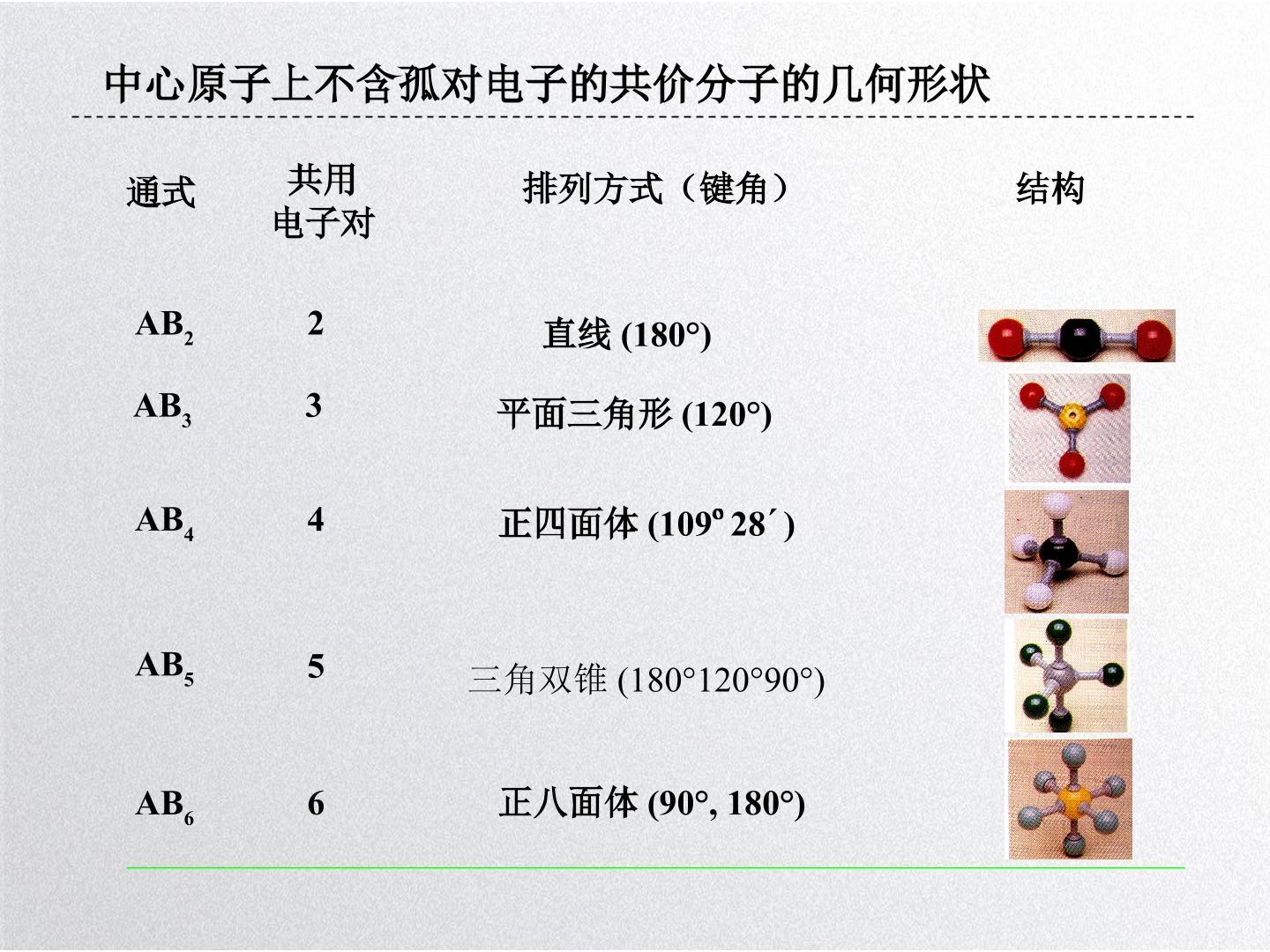 中心原子上不含孤对电子的共价分子的几何形状

| 通式 | 共用电子对 | 排列方式（键角） | 结构 |
|---|---|---|---|
| $AB_2$ | 2 | 直线 (180°) | |
| $AB_3$ | 3 | 平面三角形 (120°) | |
| $AB_4$ | 4 | 正四面体 (109º 28´) | |
| $AB_5$ | 5 | 三角双锥 (180°120°90°) | |
| $AB_6$ | 6 | 正八面体 (90°, 180°) | |